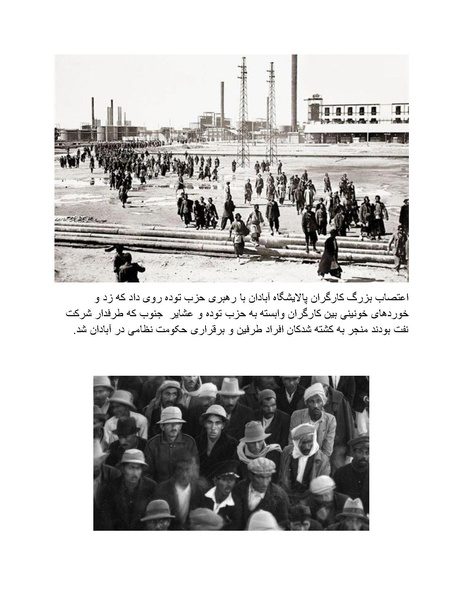 اعتصاب بزرگ کارگران پالایشگاه آبادان با رهبری حزب توده روی داد که زد و خوردهای خونینی بین کارگران وابسته به حزب توده و عشایر جنوب که طرفدار شرکت نفت بودند منجر به کشته شدگان افراد طرفین و برقراری حکومت نظامی در آبادان شد.